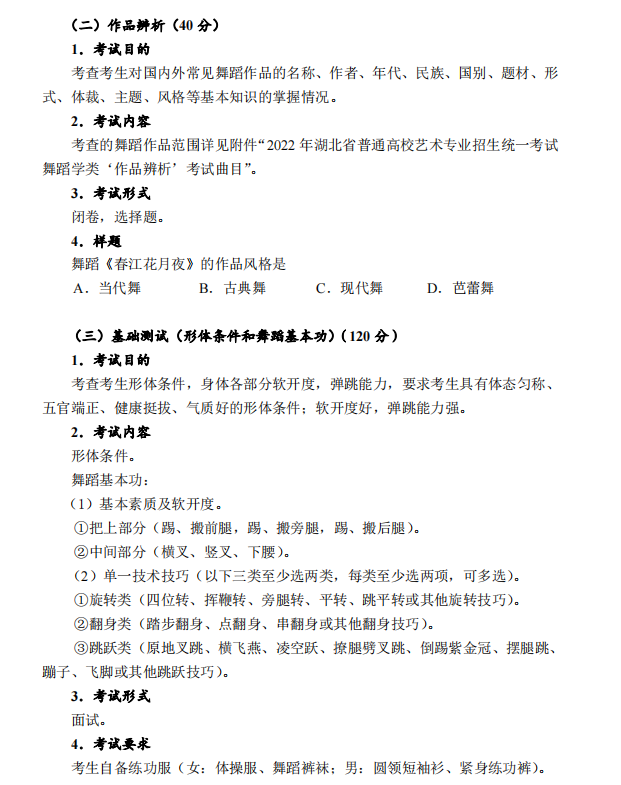 （二）作品辨析（40 分）

1．考试目的

考查考生对国内外常见舞蹈作品的名称、作者、年代、民族、国别、题材、形式、体裁、主题、风格等基本知识的掌握情况。

2．考试内容

考查的舞蹈作品范围详见附件“2022 年湖北省普通高校艺术专业招生统一考试舞蹈学类‘作品辨析’考试曲目”。

3．考试形式

闭卷，选择题。

4．样题

舞蹈《春江花月夜》的作品风格是

A．当代舞　　B．古典舞　　C．现代舞　　D．芭蕾舞

（三）基础测试（形体条件和舞蹈基本功）(120 分）

1．考试目的

考查考生形体条件，身体各部分软开度，弹跳能力，要求考生具有体态匀称、五官端正、健康挺拔、气质好的形体条件；软开度好，弹跳能力强。

2．考试内容

形体条件。

舞蹈基本功：

（1）基本素质及软开度。

①把上部分（踢、搬前腿，踢、搬旁腿，踢、搬后腿）。

②中间部分（横叉、竖叉、下腰）。

（2）单一技术技巧（以下三类至少选两类，每类至少选两项，可多选）。

①旋转类（四位转、挥鞭转、旁腿转、平转、跳平转或其他旋转技巧）。

②翻身类（踏步翻身、点翻身、串翻身或其他翻身技巧）。

③跳跃类（原地叉跳、横飞燕、凌空跃、撩腿劈叉跳、倒踢紫金冠、摆腿跳、蹦子、飞脚或其他跳跃技巧）。

3．考试形式

面试。

4．考试要求

考生自备练功服（女：体操服、舞蹈裤袜；男：圆领短袖衫、紧身练功裤）。